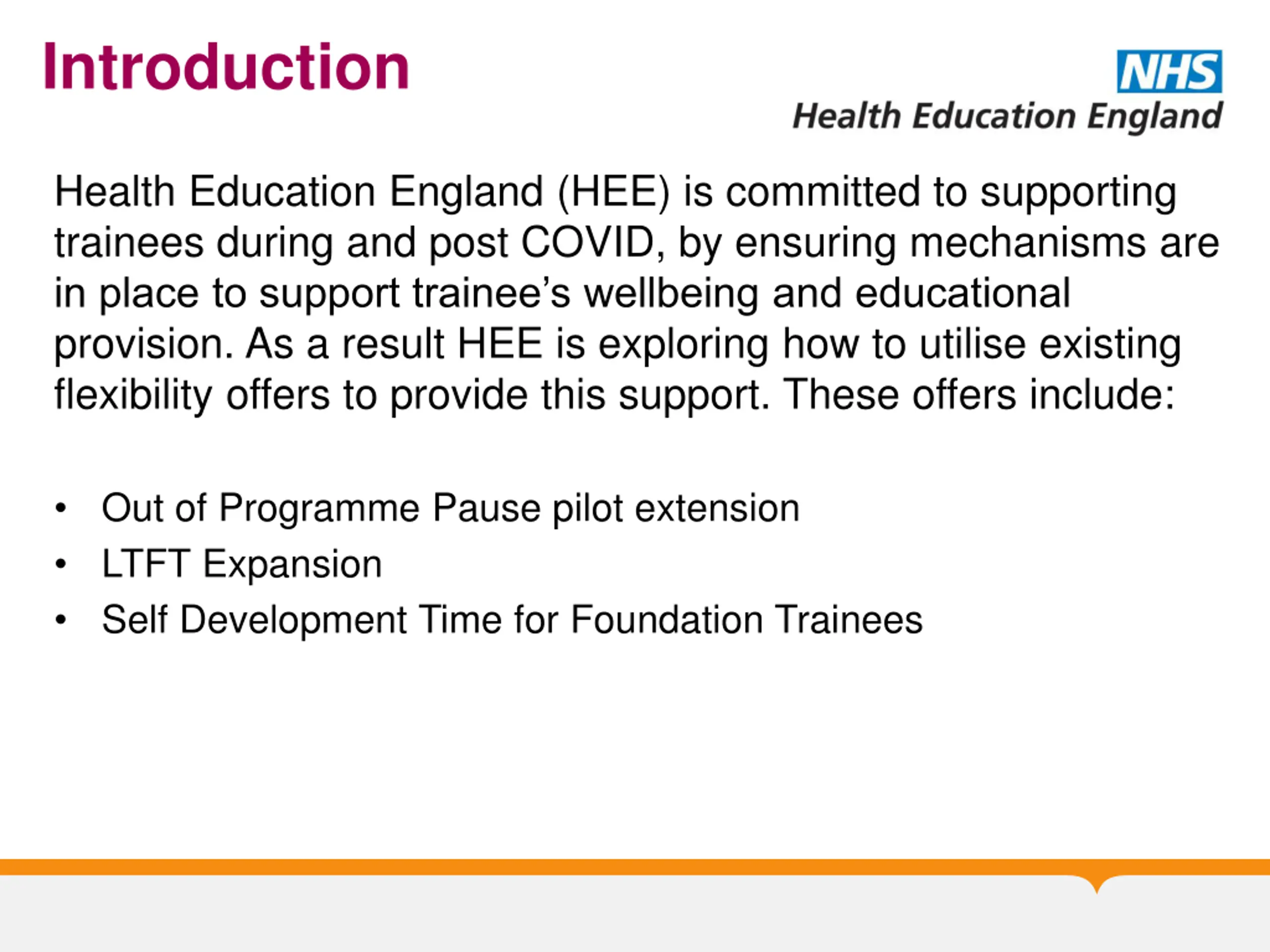 Introduction

NHS
Health Education England

Health Education England (HEE) is committed to supporting trainees during and post COVID, by ensuring mechanisms are in place to support trainee's wellbeing and educational provision. As a result HEE is exploring how to utilise existing flexibility offers to provide this support. These offers include:

• Out of Programme Pause pilot extension
• LTFT Expansion
• Self Development Time for Foundation Trainees